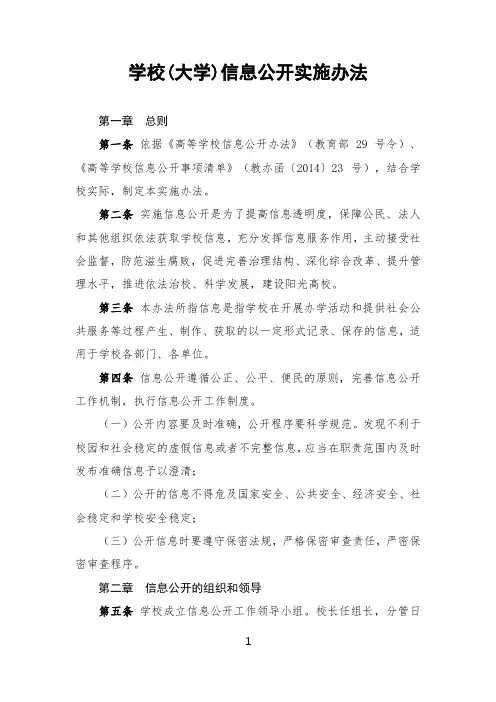 学校(大学)信息公开实施办法

第一章 总则

第一条 依据《高等学校信息公开办法》（教育部 29 号令）、《高等学校信息公开事项清单》（教办函〔2014〕23 号），结合学校实际，制定本实施办法。

第二条 实施信息公开是为了提高信息透明度，保障公民、法人和其他组织依法获取学校信息，充分发挥信息服务作用，主动接受社会监督，防范滋生腐败，促进完善治理结构、深化综合改革、提升管理水平，推进依法治校、科学发展，建设阳光高校。

第三条 本办法所指信息是指学校在开展办学活动和提供社会公共服务等过程产生、制作、获取的以一定形式记录、保存的信息，适用于学校各部门、各单位。

第四条 信息公开遵循公正、公平、便民的原则，完善信息公开工作机制，执行信息公开工作制度。

（一）公开内容要及时准确，公开程序要科学规范。发现不利于校园和社会稳定的虚假信息或者不完整信息，应当在职责范围内及时发布准确信息予以澄清；

（二）公开的信息不得危及国家安全、公共安全、经济安全、社会稳定和学校安全稳定；

（三）公开信息时要遵守保密法规，严格保密审查责任，严密保密审查程序。

第二章 信息公开的组织和领导

第五条 学校成立信息公开工作领导小组。校长任组长，分管日

1